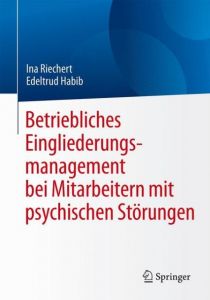 Ina Riechert
Edeltrud Habib

Betriebliches Eingliederungsmanagement bei Mitarbeitern mit psychischen Störungen

Springer